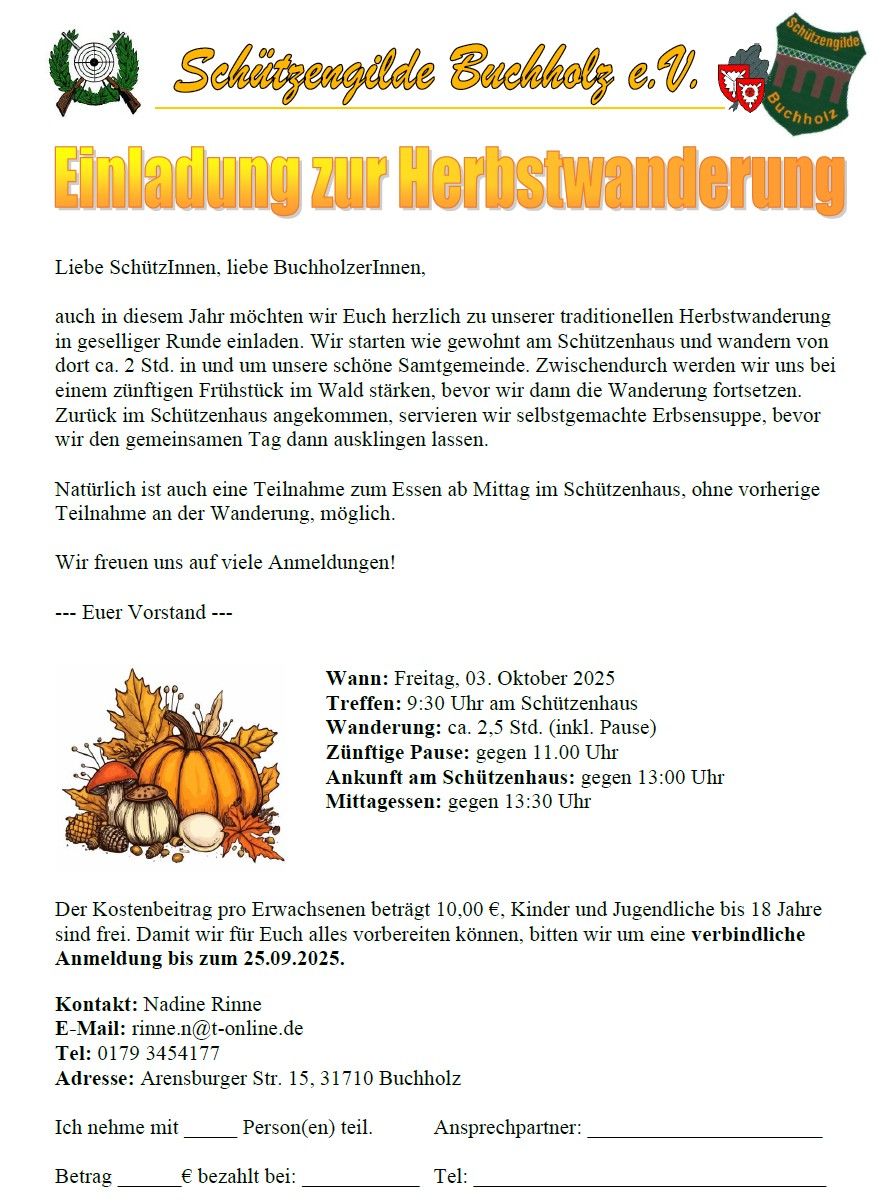 Schützengilde Buchholz e.V.

Schützengilde Buchholz

Einladung zur Herbstwanderung

Liebe SchützInnen, liebe BuchholzerInnen,

auch in diesem Jahr möchten wir Euch herzlich zu unserer traditionellen Herbstwanderung in geselliger Runde einladen. Wir starten wie gewohnt am Schützenhaus und wandern von dort ca. 2 Std. in und um unsere schöne Samtgemeinde. Zwischendurch werden wir uns bei einem zünftigen Frühstück im Wald stärken, bevor wir dann die Wanderung fortsetzen. Zurück im Schützenhaus angekommen, servieren wir selbstgemachte Erbsensuppe, bevor wir den gemeinsamen Tag dann ausklingen lassen.

Natürlich ist auch eine Teilnahme zum Essen ab Mittag im Schützenhaus, ohne vorherige Teilnahme an der Wanderung, möglich.

Wir freuen uns auf viele Anmeldungen!

--- Euer Vorstand ---

Wann: Freitag, 03. Oktober 2025
Treffen: 9:30 Uhr am Schützenhaus
Wanderung: ca. 2,5 Std. (inkl. Pause)
Zünftige Pause: gegen 11.00 Uhr
Ankunft am Schützenhaus: gegen 13:00 Uhr
Mittagessen: gegen 13:30 Uhr

Der Kostenbeitrag pro Erwachsenen beträgt 10,00 €, Kinder und Jugendliche bis 18 Jahre sind frei. Damit wir für Euch alles vorbereiten können, bitten wir um eine verbindliche Anmeldung bis zum 25.09.2025.

Kontakt: Nadine Rinne
E-Mail: rinne.n@t-online.de
Tel: 0179 3454177
Adresse: Arensburger Str. 15, 31710 Buchholz

Ich nehme mit ____ Person(en) teil. Ansprechpartner: ____

Betrag ____€ bezahlt bei: ____ Tel: ____